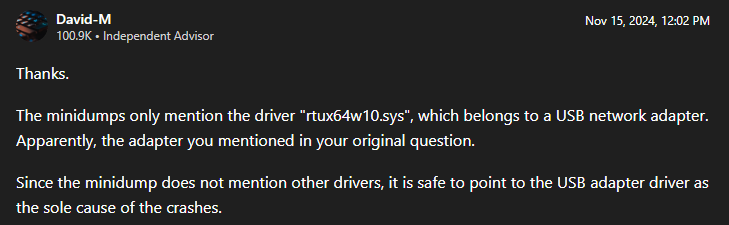 David-M
100.9K • Independent Advisor

Nov 15, 2024, 12:02 PM

Thanks.

The minidumps only mention the driver "rtux64w10.sys", which belongs to a USB network adapter. Apparently, the adapter you mentioned in your original question.

Since the minidump does not mention other drivers, it is safe to point to the USB adapter driver as the sole cause of the crashes.